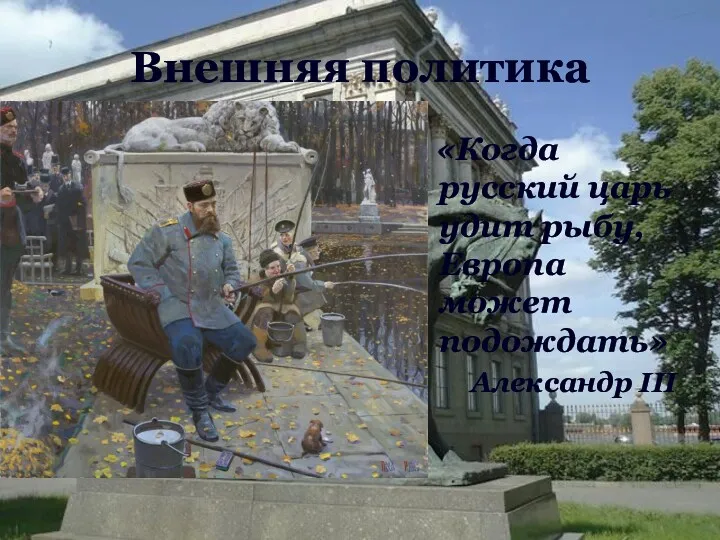 Внешняя политика

«Когда русский царь удит рыбу, Европа может подождать»
Александр III